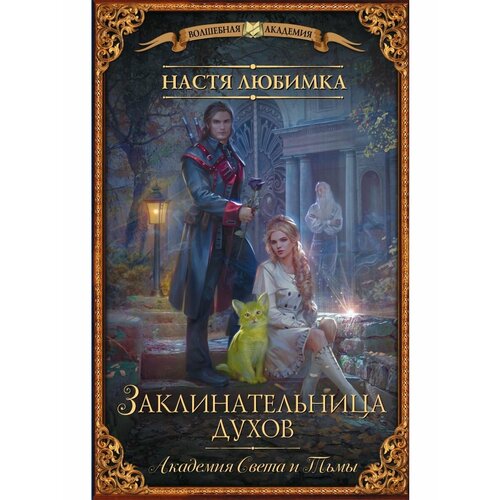 ВОЛШЕБНАЯ АКАДЕМИЯ

НАСТЯ ЛЮБИМКА

ЗАКЛИНАТЕЛЬНИЦА ДУХОВ

Академия Света и Тьмы